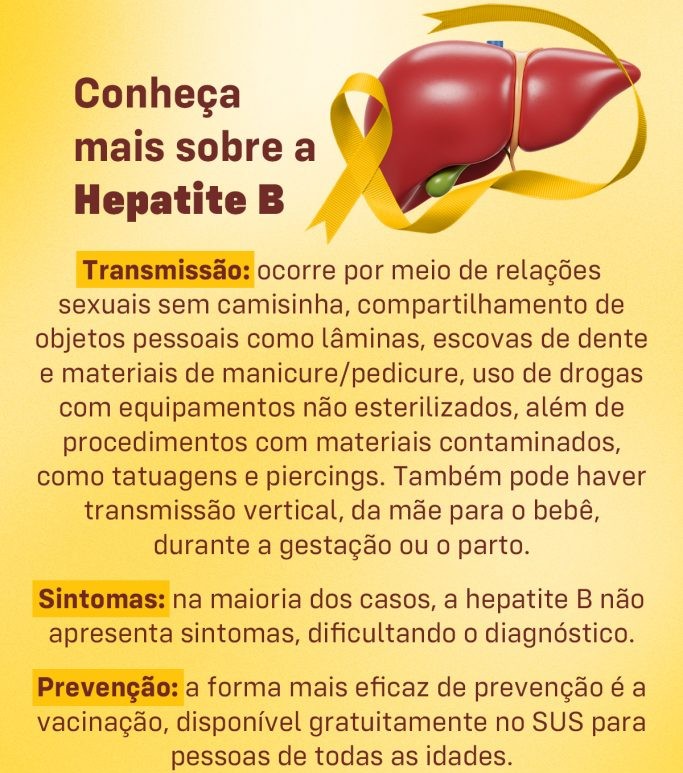 Conheça mais sobre a Hepatite B

Transmissão: ocorre por meio de relações sexuais sem camisinha, compartilhamento de objetos pessoais como lâminas, escovas de dente e materiais de manicure/pedicure, uso de drogas com equipamentos não esterilizados, além de procedimentos com materiais contaminados, como tatuagens e piercings. Também pode haver transmissão vertical, da mãe para o bebê, durante a gestação ou o parto.

Sintomas: na maioria dos casos, a hepatite B não apresenta sintomas, dificultando o diagnóstico.

Prevenção: a forma mais eficaz de prevenção é a vacinação, disponível gratuitamente no SUS para pessoas de todas as idades.